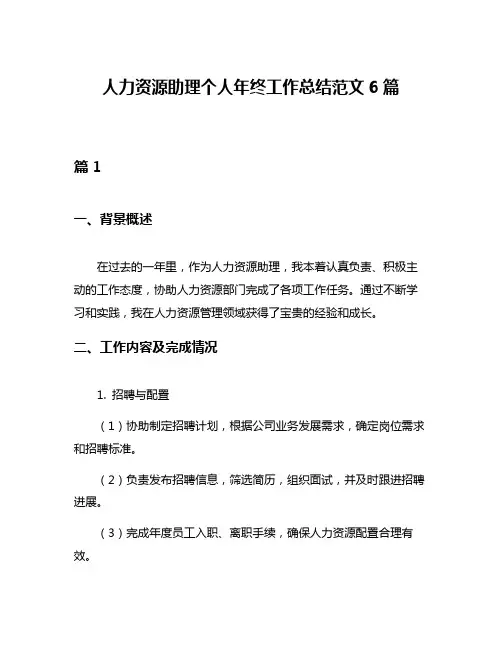 人力资源助理个人年终工作总结范文 6 篇

篇 1

一、背景概述

在过去的一年里，作为人力资源助理，我本着认真负责、积极主动的工作态度，协助人力资源部门完成了各项工作任务。通过不断学习和实践，我在人力资源管理领域获得了宝贵的经验和成长。

二、工作内容及完成情况

1. 招聘与配置

（1）协助制定招聘计划，根据公司业务发展需求，确定岗位需求和招聘标准。

（2）负责发布招聘信息，筛选简历，组织面试，并及时跟进招聘进展。

（3）完成年度员工入职、离职手续，确保人力资源配置合理有效。